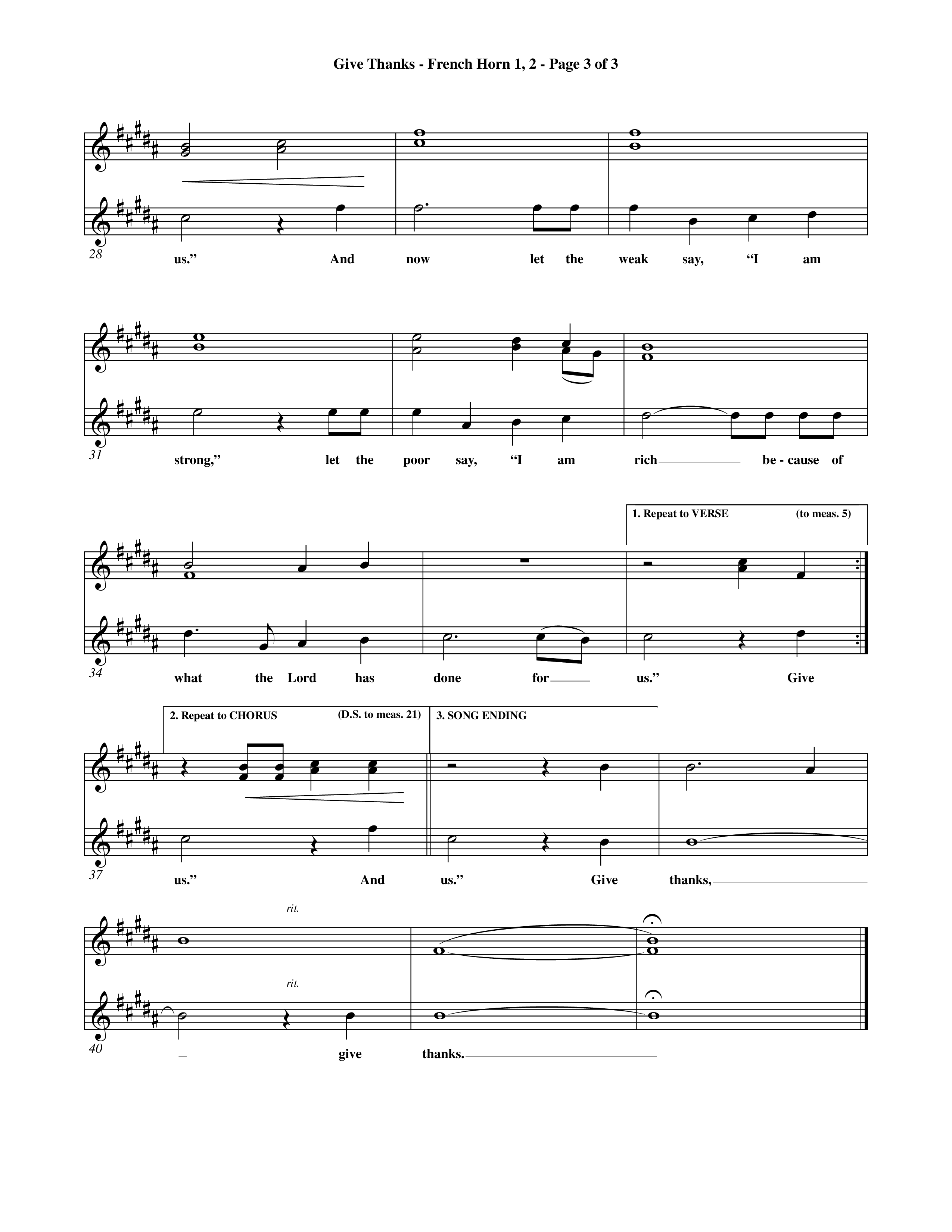 Give Thanks - French Horn 1, 2 - Page 3 of 3

28

us." And now let the weak say, "I am

31

strong," let the poor say, "I am rich be - cause of

1. Repeat to VERSE (to meas. 5)

34

what the Lord has done for us." Give

2. Repeat to CHORUS (D.S. to meas. 21)

3. SONG ENDING

37

us." And us." Give thanks,

rit.

rit.

40

give thanks.